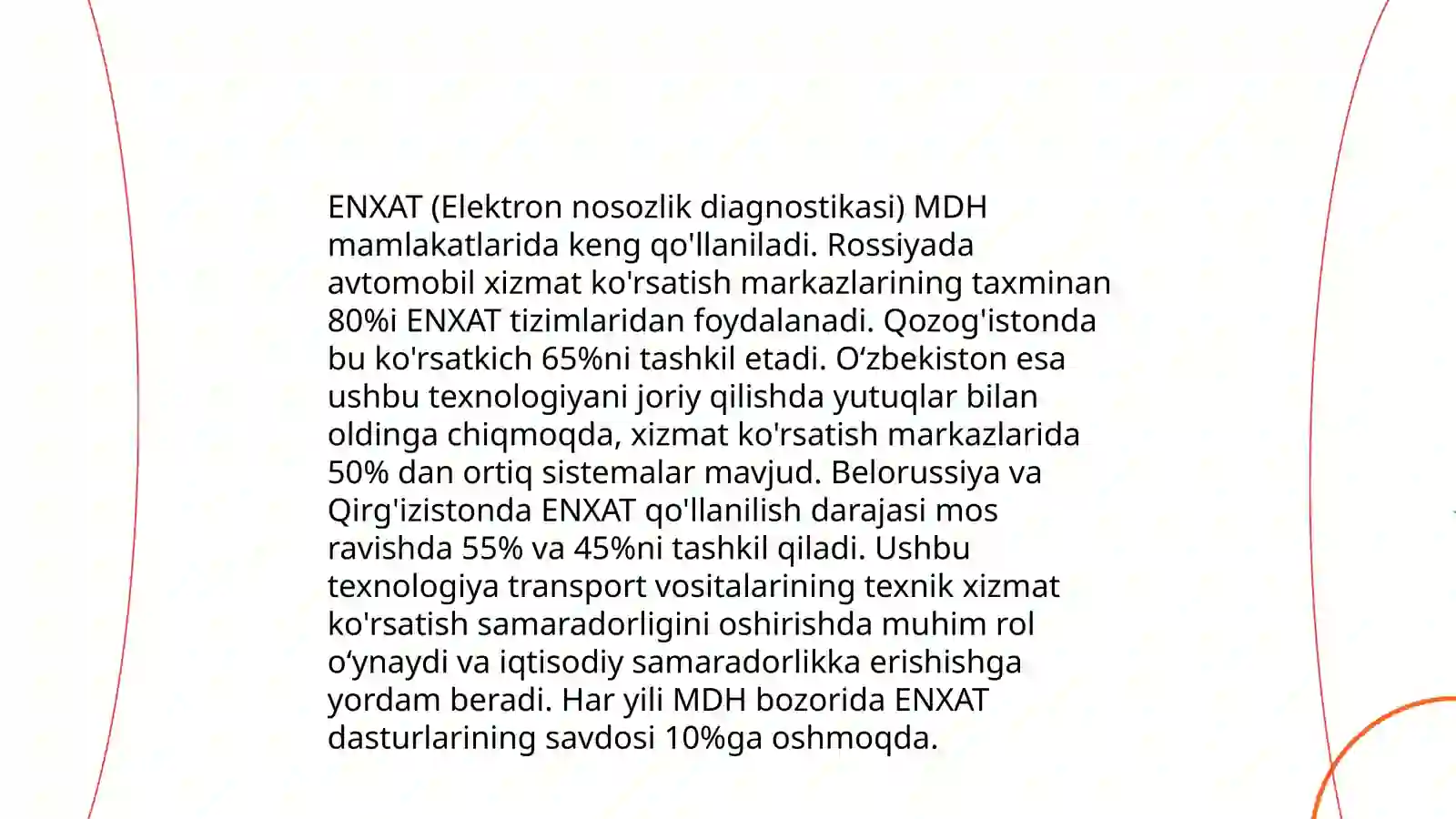 ENXAT (Elektron nosozlik diagnostikasi) MDH mamlakatlarida keng qo'llaniladi. Rossiyada avtomobil xizmat ko'rsatish markazlarining taxminan 80%i ENXAT tizimlaridan foydalanadi. Qozog'istonda bu ko'rsatkich 65%ni tashkil etadi. O'zbekiston esa ushbu texnologiyani joriy qilishda yutuqlar bilan oldinga chiqmoqda, xizmat ko'rsatish markazlarida 50% dan ortiq sistemalar mavjud. Belorussiya va Qirg'izistonda ENXAT qo'llanilish darajasi mos ravishda 55% va 45%ni tashkil qiladi. Ushbu texnologiya transport vositalarining texnik xizmat ko'rsatish samaradorligini oshirishda muhim rol o'ynaydi va iqtisodiy samaradorlikka erishishga yordam beradi. Har yili MDH bozorida ENXAT dasturlarining savdosi 10%ga oshmoqda.